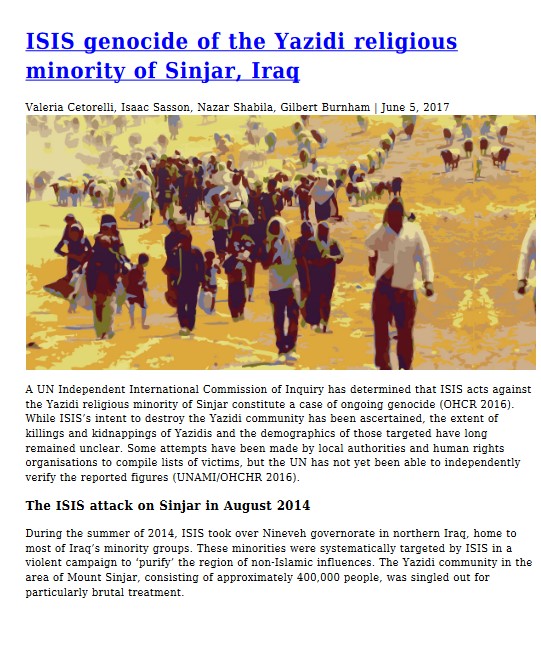 ISIS genocide of the Yazidi religious minority of Sinjar, Iraq

Valeria Cetorelli, Isaac Sasson, Nazar Shabila, Gilbert Burnham | June 5, 2017

A UN Independent International Commission of Inquiry has determined that ISIS acts against the Yazidi religious minority of Sinjar constitute a case of ongoing genocide (OHCR 2016). While ISIS's intent to destroy the Yazidi community has been ascertained, the extent of killings and kidnappings of Yazidis and the demographics of those targeted have long remained unclear. Some attempts have been made by local authorities and human rights organisations to compile lists of victims, but the UN has not yet been able to independently verify the reported figures (UNAMI/OHCHR 2016).

The ISIS attack on Sinjar in August 2014

During the summer of 2014, ISIS took over Nineveh governorate in northern Iraq, home to most of Iraq's minority groups. These minorities were systematically targeted by ISIS in a violent campaign to 'purify' the region of non-Islamic influences. The Yazidi community in the area of Mount Sinjar, consisting of approximately 400,000 people, was singled out for particularly brutal treatment.